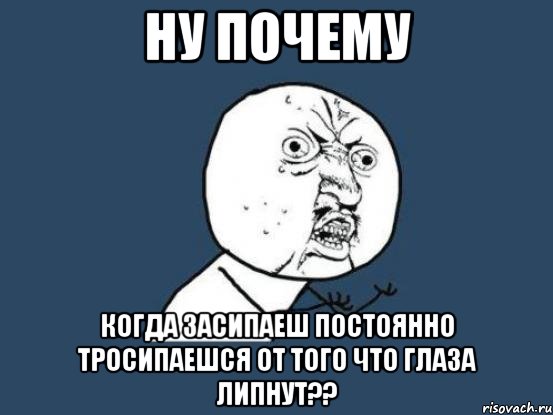 НУ ПОЧЕМУ

КОГДА ЗАСИПАЕШ ПОСТОЯННО ТРОСИПАЕШСЯ ОТ ТОГО ЧТО ГЛАЗА ЛИПНУТ??

risovach.ru